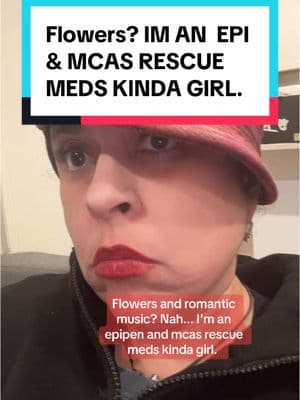 Flowers? IM AN  EPI & MCAS RESCUE MEDS KINDA GIRL.

Flowers and romantic music? Nah... I'm an epipen and mcas rescue meds kinda girl.